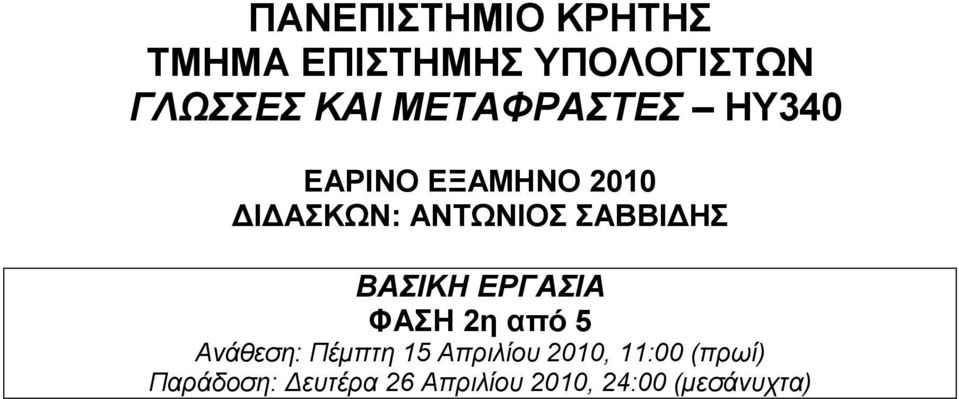 ΠΑΝΕΠΙΣΤΗΜΙΟ ΚΡΗΤΗΣ
ΤΜΗΜΑ ΕΠΙΣΤΗΜΗΣ ΥΠΟΛΟΓΙΣΤΩΝ
ΓΛΩΣΣΕΣ ΚΑΙ ΜΕΤΑΦΡΑΣΤΕΣ – ΗΥ340

ΕΑΡΙΝΟ ΕΞΑΜΗΝΟ 2010
ΔΙΔΑΣΚΩΝ: ΑΝΤΩΝΙΟΣ ΣΑΒΒΙΔΗΣ

ΒΑΣΙΚΗ ΕΡΓΑΣΙΑ
ΦΑΣΗ 2η από 5
Ανάθεση: Πέμπτη 15 Απριλίου 2010, 11:00 (πρωί)
Παράδοση: Δευτέρα 26 Απριλίου 2010, 24:00 (μεσάνυχτα)